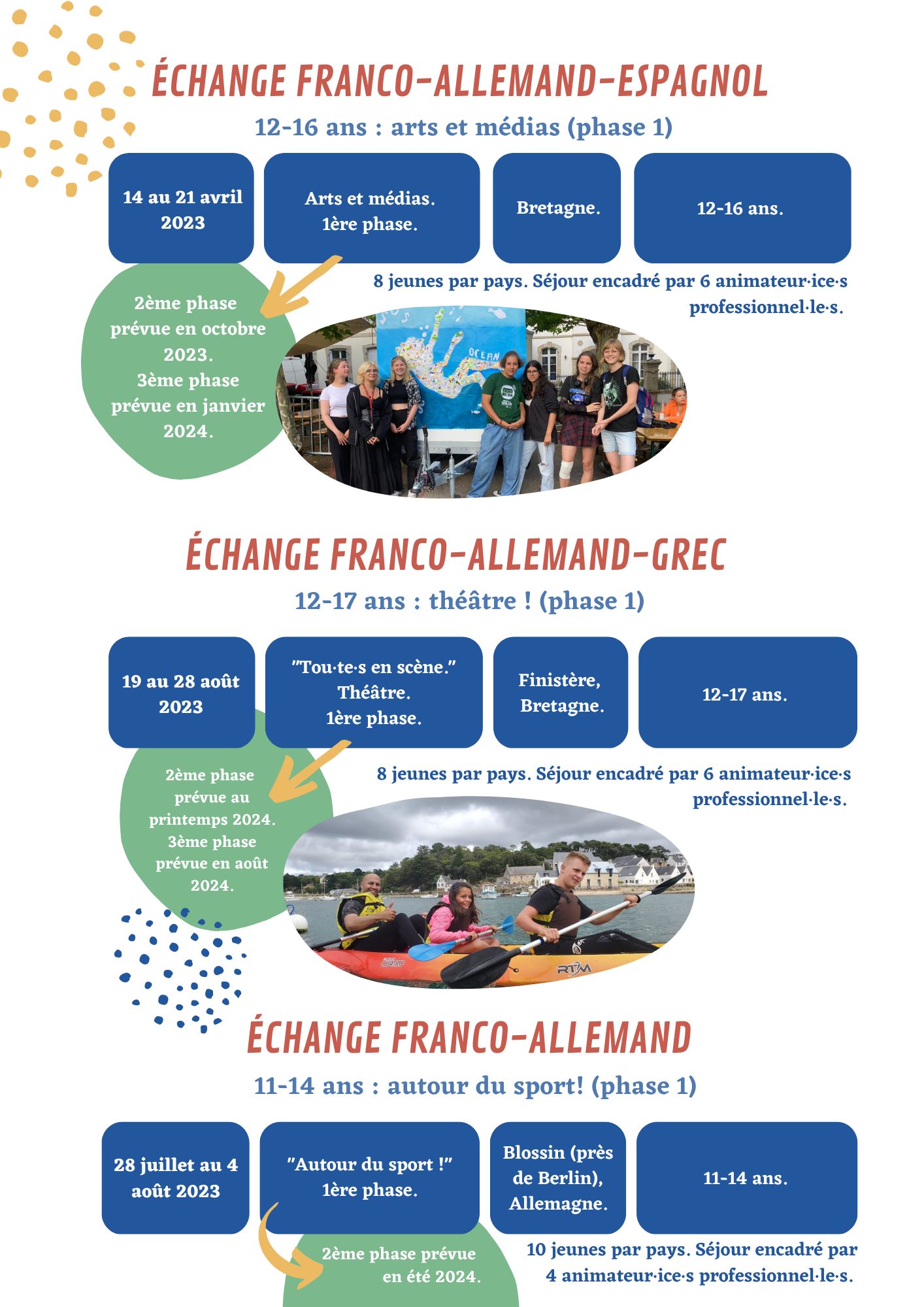 ÉCHANGE FRANCO-ALLEMAND-ESPAGNOL

12-16 ans : arts et médias (phase 1)

14 au 21 avril 2023

Arts et médias. 1ère phase.

Bretagne.

12-16 ans.

8 jeunes par pays. Séjour encadré par 6 animateur·ice·s professionnel·le·s.

2ème phase prévue en octobre 2023. 3ème phase prévue en janvier 2024.

OCEAN

ÉCHANGE FRANCO-ALLEMAND-GREC

12-17 ans : théâtre ! (phase 1)

19 au 28 août 2023

"Tou·te·s en scène." Théâtre. 1ère phase.

Finistère, Bretagne.

12-17 ans.

8 jeunes par pays. Séjour encadré par 6 animateur·ice·s professionnel·le·s.

2ème phase prévue au printemps 2024. 3ème phase prévue en août 2024.

RTM

ÉCHANGE FRANCO-ALLEMAND

11-14 ans : autour du sport! (phase 1)

28 juillet au 4 août 2023

"Autour du sport !" 1ère phase.

Blossin (près de Berlin), Allemagne.

11-14 ans.

2ème phase prévue en été 2024.

10 jeunes par pays. Séjour encadré par 4 animateur·ice·s professionnel·le·s.